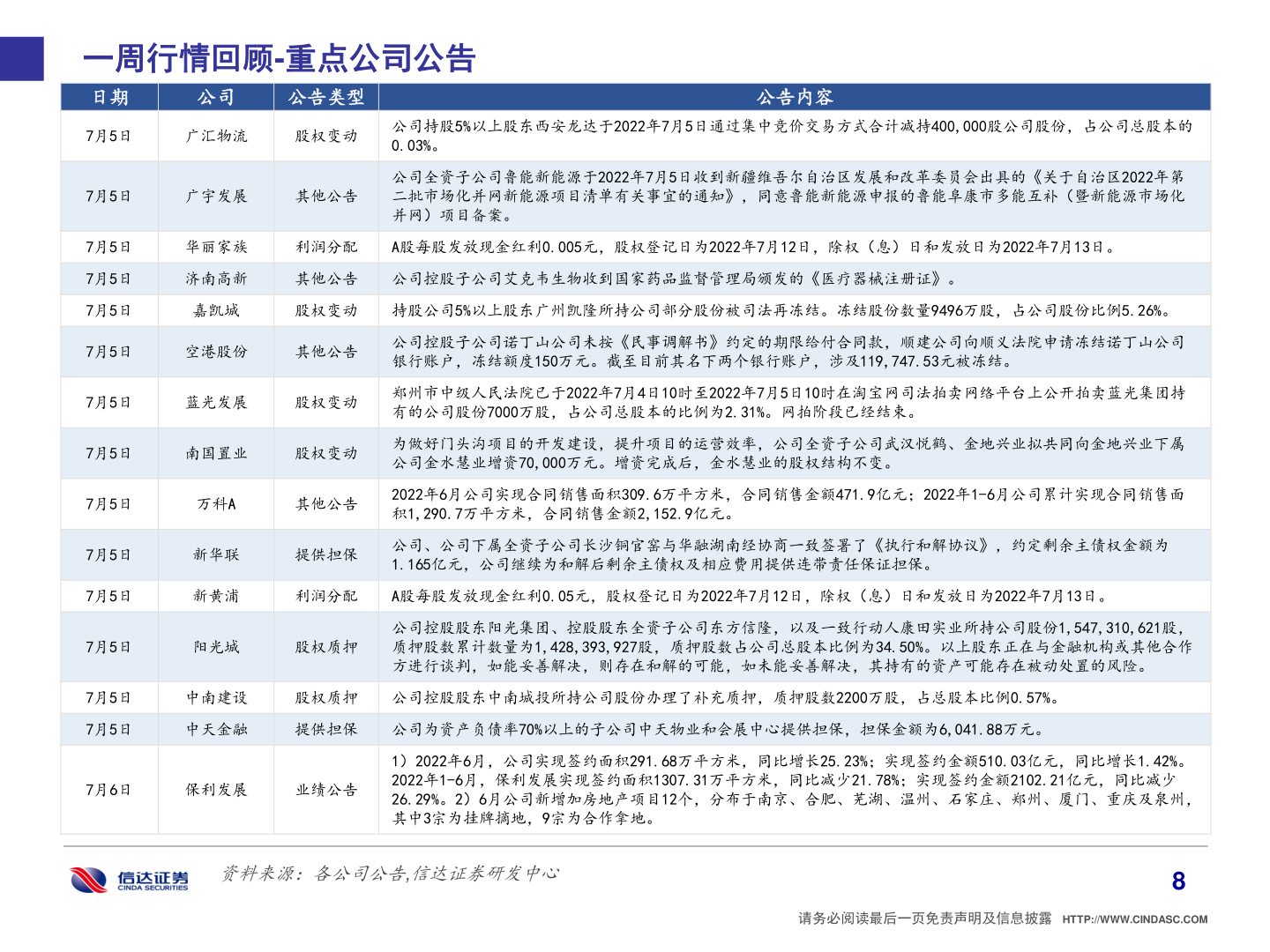 一周行情回顾-重点公司公告

| 日期 | 公司 | 公告类型 | 公告内容 |
|---|---|---|---|
| 7月5日 | 广汇物流 | 股权变动 | 公司持股5%以上股东西安龙达于2022年7月5日通过集中竞价交易方式合计减持400,000股公司股份，占公司总股本的0.03%。 |
| 7月5日 | 广宇发展 | 其他公告 | 公司全资子公司鲁能新能源于2022年7月5日收到新疆维吾尔自治区发展和改革委员会出具的《关于自治区2022年第二批市场化并网新能源项目清单有关事宜的通知》，同意鲁能新能源申报的鲁能阜康市多能互补（暨新能源市场化并网）项目备案。 |
| 7月5日 | 华丽家族 | 利润分配 | A股每股发放现金红利0.005元，股权登记日为2022年7月12日，除权（息）日和发放日为2022年7月13日。 |
| 7月5日 | 济南高新 | 其他公告 | 公司控股子公司艾克韦生物收到国家药品监督管理局颁发的《医疗器械注册证》。 |
| 7月5日 | 嘉凯城 | 股权变动 | 持股公司5%以上股东广州凯隆所持公司部分股份被司法再冻结。冻结股份数量9496万股，占公司股份比例5.26%。 |
| 7月5日 | 空港股份 | 其他公告 | 公司控股子公司诺丁山公司未按《民事调解书》约定的期限给付合同款，顺建公司向顺义法院申请冻结诺丁山公司银行账户，冻结额度150万元。截至目前其名下两个银行账户，涉及119,747.53元被冻结。 |
| 7月5日 | 蓝光发展 | 股权变动 | 郑州市中级人民法院已于2022年7月4日10时至2022年7月5日10时在淘宝网司法拍卖网络平台上公开拍卖蓝光集团持有的公司股份7000万股，占公司总股本的比例为2.31%。网拍阶段已经结束。 |
| 7月5日 | 南国置业 | 股权变动 | 为做好门头沟项目的开发建设，提升项目的运营效率，公司全资子公司武汉悦鹤、金地兴业拟共同向金地兴业下属公司金水慧业增资70,000万元。增资完成后，金水慧业的股权结构不变。 |
| 7月5日 | 万科A | 其他公告 | 2022年6月公司实现合同销售面积309.6万平方米，合同销售金额471.9亿元；2022年1-6月公司累计实现合同销售面积1,290.7万平方米，合同销售金额2,152.9亿元。 |
| 7月5日 | 新华联 | 提供担保 | 公司、公司下属全资子公司长沙铜官窑与华融湖南经协商一致签署了《执行和解协议》，约定剩余主债权金额为1.165亿元，公司继续为和解后剩余主债权及相应费用提供连带责任保证担保。 |
| 7月5日 | 新黄浦 | 利润分配 | A股每股发放现金红利0.05元，股权登记日为2022年7月12日，除权（息）日和发放日为2022年7月13日。 |
| 7月5日 | 阳光城 | 股权质押 | 公司控股股东阳光集团、控股股东全资子公司东方信隆，以及一致行动人康田实业所持公司股份1,547,310,621股，质押股数累计数量为1,428,393,927股，质押股数占公司总股本比例为34.50%。以上股东正在与金融机构或其他合作方进行谈判，如能妥善解决，则存在和解的可能，如未能妥善解决，其持有的资产可能存在被动处置的风险。 |
| 7月5日 | 中南建设 | 股权质押 | 公司控股股东中南城投所持公司股份办理了补充质押，质押股数2200万股，占总股本比例0.57%。 |
| 7月5日 | 中天金融 | 提供担保 | 公司为资产负债率70%以上的子公司中天物业和会展中心提供担保，担保金额为6,041.88万元。 |
| 7月6日 | 保利发展 | 业绩公告 | 1）2022年6月，公司实现签约面积291.68万平方米，同比增长25.23%；实现签约金额510.03亿元，同比增长1.42%。2022年1-6月，保利发展实现签约面积1307.31万平方米，同比减少21.78%；实现签约金额2102.21亿元，同比减少26.29%。2）6月公司新增加房地产项目12个，分布于南京、合肥、芜湖、温州、石家庄、郑州、厦门、重庆及泉州，其中3宗为挂牌摘地，9宗为合作拿地。 |

信达证券 CINDA SECURITIES

资料来源：各公司公告,信达证券研发中心

8

请务必阅读最后一页免责声明及信息披露 HTTP://WWW.CINDASC.COM